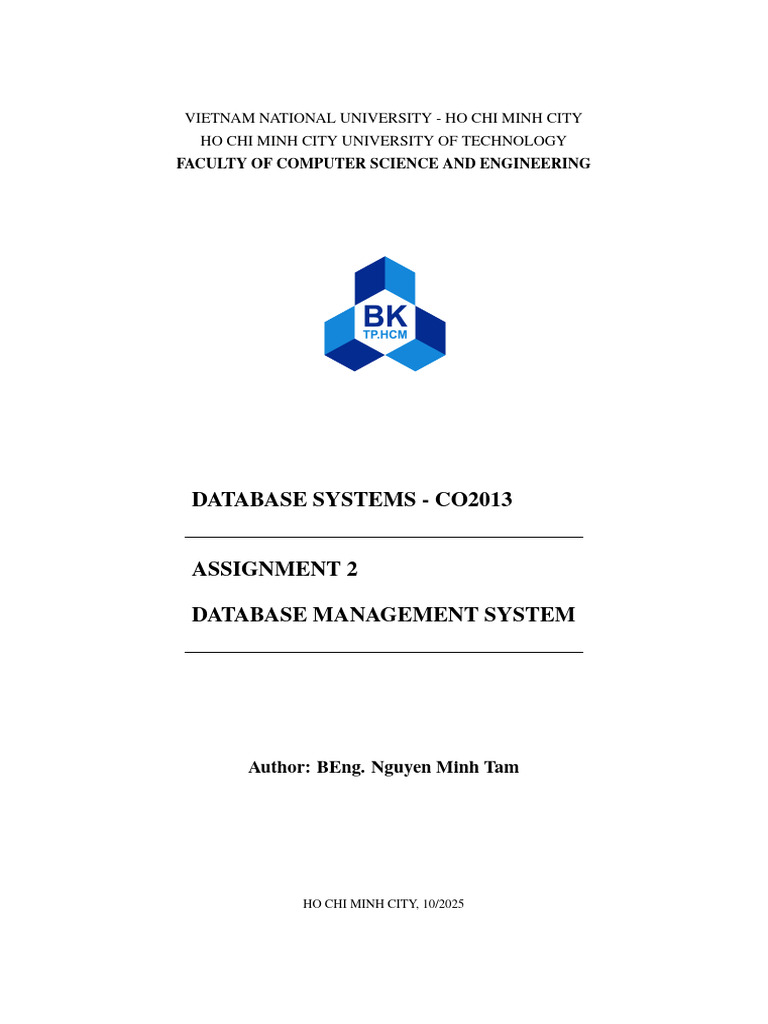 VIETNAM NATIONAL UNIVERSITY - HO CHI MINH CITY
HO CHI MINH CITY UNIVERSITY OF TECHNOLOGY
FACULTY OF COMPUTER SCIENCE AND ENGINEERING

BK
TP.HCM

DATABASE SYSTEMS - CO2013

ASSIGNMENT 2

DATABASE MANAGEMENT SYSTEM

Author: BEng. Nguyen Minh Tam

HO CHI MINH CITY, 10/2025